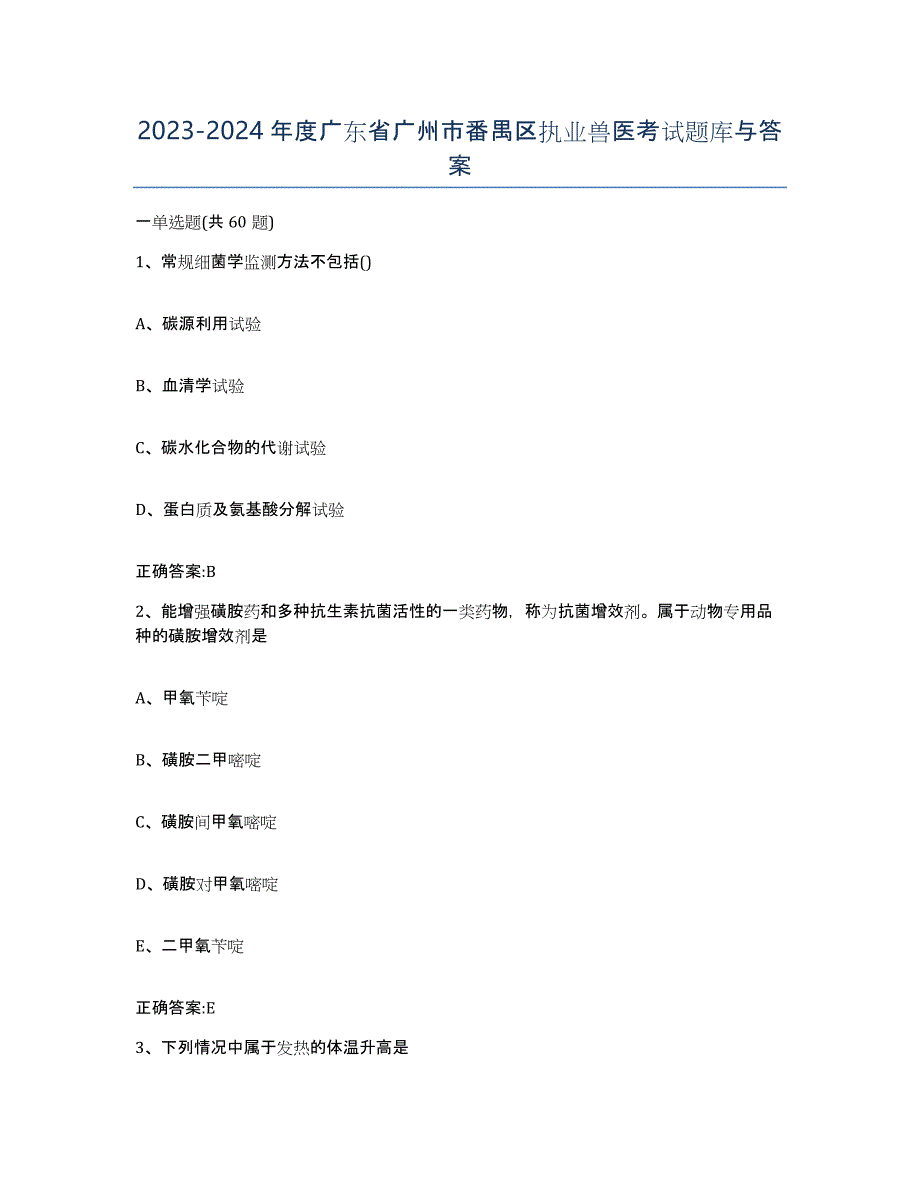 2023-2024 年度广东省广州市番禺区执业兽医考试题库与答案

一单选题(共 60 题)

1、常规细菌学监测方法不包括()

A、碳源利用试验

B、血清学试验

C、碳水化合物的代谢试验

D、蛋白质及氨基酸分解试验

正确答案:B

2、能增强磺胺药和多种抗生素抗菌活性的一类药物，称为抗菌增效剂。属于动物专用品种的磺胺增效剂是

A、甲氧苄啶

B、磺胺二甲嘧啶

C、磺胺间甲氧嘧啶

D、磺胺对甲氧嘧啶

E、二甲氧苄啶

正确答案:E

3、下列情况中属于发热的体温升高是